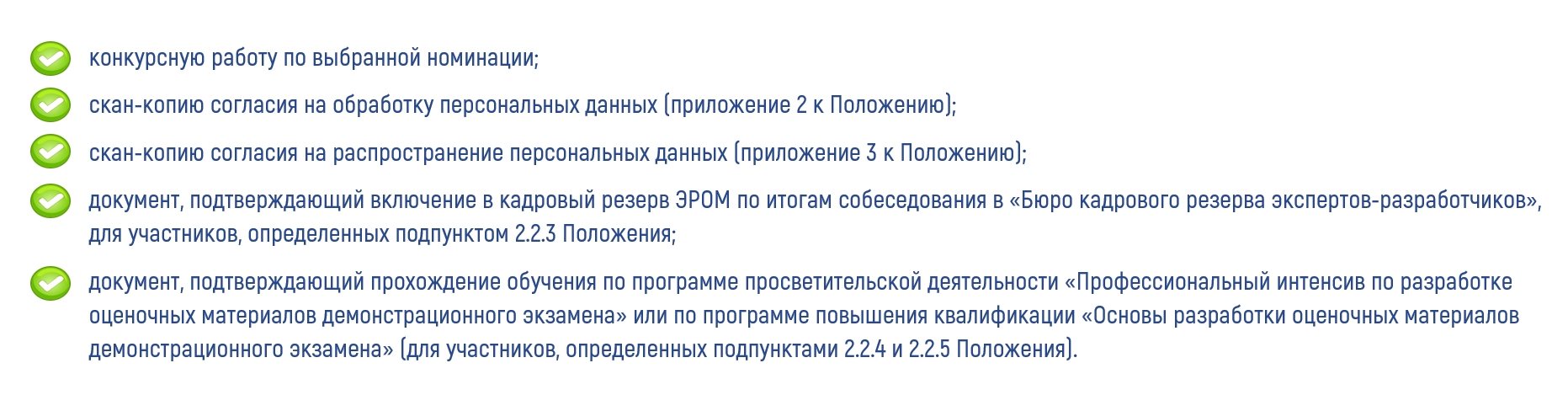 ✓ конкурсную работу по выбранной номинации;

✓ скан-копию согласия на обработку персональных данных (приложение 2 к Положению);

✓ скан-копию согласия на распространение персональных данных (приложение 3 к Положению);

✓ документ, подтверждающий включение в кадровый резерв ЭРОМ по итогам собеседования в «Бюро кадрового резерва экспертов-разработчиков», для участников, определенных подпунктом 2.2.3 Положения;

✓ документ, подтверждающий прохождение обучения по программе просветительской деятельности «Профессиональный интенсив по разработке оценочных материалов демонстрационного экзамена» или по программе повышения квалификации «Основы разработки оценочных материалов демонстрационного экзамена» (для участников, определенных подпунктами 2.2.4 и 2.2.5 Положения).